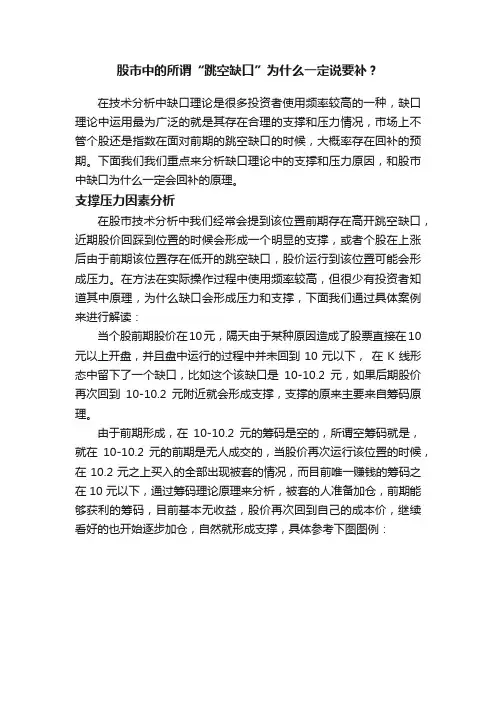 股市中的所谓“跳空缺口”为什么一定说要补？

在技术分析中缺口理论是很多投资者使用频率较高的一种，缺口理论中运用最为广泛的就是其存在合理的支撑和压力情况，市场上不管个股还是指数在面对前期的跳空缺口的时候，大概率存在回补的预期。下面我们我们重点来分析缺口理论中的支撑和压力原因，和股市中缺口为什么一定会回补的原理。

支撑压力因素分析

在股市技术分析中我们经常会提到该位置前期存在高开跳空缺口，近期股价回踩到位置的时候会形成一个明显的支撑，或者个股在上涨后由于前期该位置存在低开的跳空缺口，股价运行到该位置可能会形成压力。在方法在实际操作过程中使用频率较高，但很少有投资者知道其中原理，为什么缺口会形成压力和支撑，下面我们通过具体案例来进行解读：

当个股前期股价在10元，隔天由于某种原因造成了股票直接在10元以上开盘，并且盘中运行的过程中并未回到 10 元以下， 在 K 线形态中留下了一个缺口，比如这个该缺口是 10-10.2 元，如果后期股价再次回到 10-10.2 元附近就会形成支撑，支撑的原来主要来自筹码原理。

由于前期形成，在 10-10.2 元的筹码是空的，所谓空筹码就是，就在 10-10.2 元的前期是无人成交的，当股价再次运行该位置的时候，在 10.2 元之上买入的全部出现被套的情况，而目前唯一赚钱的筹码之在 10 元以下，通过筹码理论原理来分析，被套的人准备加仓，前期能够获利的筹码，目前基本无收益，股价再次回到自己的成本价，继续看好的也开始逐步加仓，自然就形成支撑，具体参考下图图例：